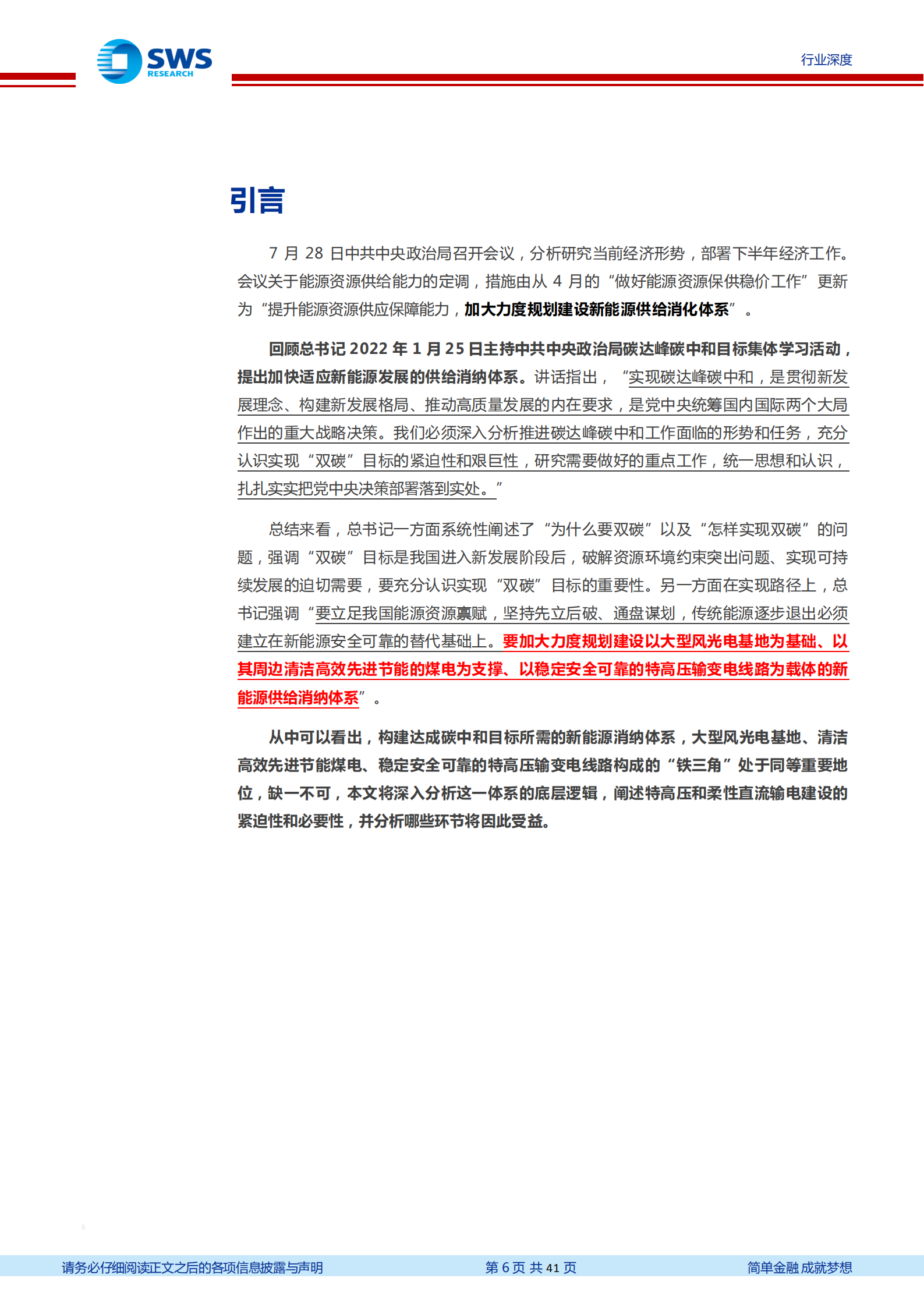 SWS RESEARCH

行业深度

引言

7 月 28 日中共中央政治局召开会议，分析研究当前经济形势，部署下半年经济工作。会议关于能源资源供给能力的定调，措施由从 4 月的“做好能源资源保供稳价工作”更新为“提升能源资源供应保障能力，加大力度规划建设新能源供给消化体系”。

回顾总书记 2022 年 1 月 25 日主持中共中央政治局碳达峰碳中和目标集体学习活动，提出加快适应新能源发展的供给消纳体系。讲话指出，“实现碳达峰碳中和，是贯彻新发展理念、构建新发展格局、推动高质量发展的内在要求，是党中央统筹国内国际两个大局作出的重大战略决策。我们必须深入分析推进碳达峰碳中和工作面临的形势和任务，充分认识实现“双碳”目标的紧迫性和艰巨性，研究需要做好的重点工作，统一思想和认识，扎扎实实把党中央决策部署落到实处。”

总结来看，总书记一方面系统性阐述了“为什么要双碳”以及“怎样实现双碳”的问题，强调“双碳”目标是我国进入新发展阶段后，破解资源环境约束突出问题、实现可持续发展的迫切需要，要充分认识实现“双碳”目标的重要性。另一方面在实现路径上，总书记强调“要立足我国能源资源禀赋，坚持先立后破、通盘谋划，传统能源逐步退出必须建立在新能源安全可靠的替代基础上。要加大力度规划建设以大型风光电基地为基础、以其周边清洁高效先进节能的煤电为支撑、以稳定安全可靠的特高压输变电线路为载体的新能源供给消纳体系”。

从中可以看出，构建达成碳中和目标所需的新能源消纳体系，大型风光电基地、清洁高效先进节能煤电、稳定安全可靠的特高压输变电线路构成的“铁三角”处于同等重要地位，缺一不可，本文将深入分析这一体系的底层逻辑，阐述特高压和柔性直流输电建设的紧迫性和必要性，并分析哪些环节将因此受益。

请务必仔细阅读正文之后的各项信息披露与声明　　第 6 页 共 41 页　　简单金融 成就梦想